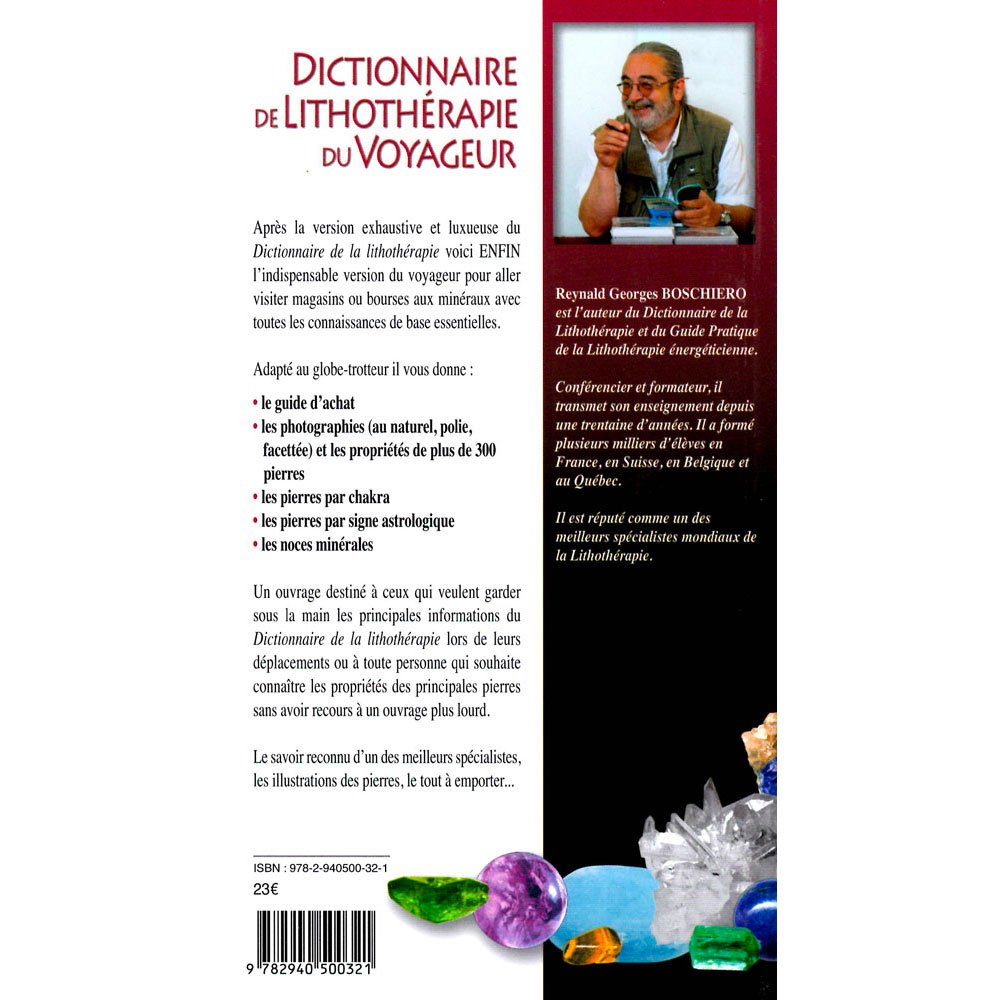 DICTIONNAIRE
DE LITHOTHÉRAPIE
DU VOYAGEUR

Après la version exhaustive et luxueuse du Dictionnaire de la lithothérapie voici ENFIN l'indispensable version du voyageur pour aller visiter magasins ou bourses aux minéraux avec toutes les connaissances de base essentielles.

Adapté au globe-trotteur il vous donne :

• le guide d'achat
• les photographies (au naturel, polie, facettée) et les propriétés de plus de 300 pierres
• les pierres par chakra
• les pierres par signe astrologique
• les noces minérales

Un ouvrage destiné à ceux qui veulent garder sous la main les principales informations du Dictionnaire de la lithothérapie lors de leurs déplacements ou à toute personne qui souhaite connaître les propriétés des principales pierres sans avoir recours à un ouvrage plus lourd.

Le savoir reconnu d'un des meilleurs spécialistes, les illustrations des pierres, le tout à emporter...

ISBN : 978-2-940500-32-1
23€

9 782940 500321

Reynald Georges BOSCHIERO est l'auteur du Dictionnaire de la Lithothérapie et du Guide Pratique de la Lithothérapie énergéticienne.

Conférencier et formateur, il transmet son enseignement depuis une trentaine d'années. Il a formé plusieurs milliers d'élèves en France, en Suisse, en Belgique et au Québec.

Il est réputé comme un des meilleurs spécialistes mondiaux de la Lithothérapie.